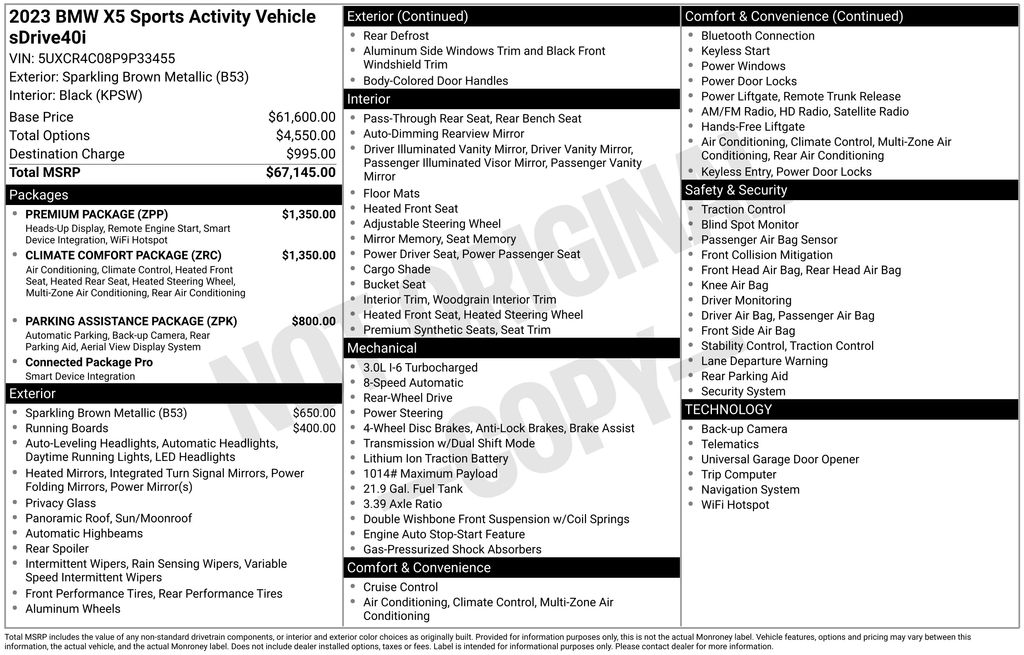 2023 BMW X5 Sports Activity Vehicle sDrive40i
VIN: 5UXCR4C08P9P33455
Exterior: Sparkling Brown Metallic (B53)
Interior: Black (KPSW)

| | |
|---|---|
| Base Price | $61,600.00 |
| Total Options | $4,550.00 |
| Destination Charge | $995.00 |
| Total MSRP | $67,145.00 |

Packages
- PREMIUM PACKAGE (ZPP) $1,350.00
Heads-Up Display, Remote Engine Start, Smart Device Integration, WiFi Hotspot
- CLIMATE COMFORT PACKAGE (ZRC) $1,350.00
Air Conditioning, Climate Control, Heated Front Seat, Heated Rear Seat, Heated Steering Wheel, Multi-Zone Air Conditioning, Rear Air Conditioning
- PARKING ASSISTANCE PACKAGE (ZPK) $800.00
Automatic Parking, Back-up Camera, Rear Parking Aid, Aerial View Display System
- Connected Package Pro
Smart Device Integration

Exterior
- Sparkling Brown Metallic (B53) $650.00
- Running Boards $400.00
- Auto-Leveling Headlights, Automatic Headlights, Daytime Running Lights, LED Headlights
- Heated Mirrors, Integrated Turn Signal Mirrors, Power Folding Mirrors, Power Mirror(s)
- Privacy Glass
- Panoramic Roof, Sun/Moonroof
- Automatic Highbeams
- Rear Spoiler
- Intermittent Wipers, Rain Sensing Wipers, Variable Speed Intermittent Wipers
- Front Performance Tires, Rear Performance Tires
- Aluminum Wheels

Exterior (Continued)
- Rear Defrost
- Aluminum Side Windows Trim and Black Front Windshield Trim
- Body-Colored Door Handles

Interior
- Pass-Through Rear Seat, Rear Bench Seat
- Auto-Dimming Rearview Mirror
- Driver Illuminated Vanity Mirror, Driver Vanity Mirror, Passenger Illuminated Visor Mirror, Passenger Vanity Mirror
- Floor Mats
- Heated Front Seat
- Adjustable Steering Wheel
- Mirror Memory, Seat Memory
- Power Driver Seat, Power Passenger Seat
- Cargo Shade
- Bucket Seat
- Interior Trim, Woodgrain Interior Trim
- Heated Front Seat, Heated Steering Wheel
- Premium Synthetic Seats, Seat Trim

Mechanical
- 3.0L I-6 Turbocharged
- 8-Speed Automatic
- Rear-Wheel Drive
- Power Steering
- 4-Wheel Disc Brakes, Anti-Lock Brakes, Brake Assist
- Transmission w/Dual Shift Mode
- Lithium Ion Traction Battery
- 1014# Maximum Payload
- 21.9 Gal. Fuel Tank
- 3.39 Axle Ratio
- Double Wishbone Front Suspension w/Coil Springs
- Engine Auto Stop-Start Feature
- Gas-Pressurized Shock Absorbers

Comfort & Convenience
- Cruise Control
- Air Conditioning, Climate Control, Multi-Zone Air Conditioning

Comfort & Convenience (Continued)
- Bluetooth Connection
- Keyless Start
- Power Windows
- Power Door Locks
- Power Liftgate, Remote Trunk Release
- AM/FM Radio, HD Radio, Satellite Radio
- Hands-Free Liftgate
- Air Conditioning, Climate Control, Multi-Zone Air Conditioning, Rear Air Conditioning
- Keyless Entry, Power Door Locks

Safety & Security
- Traction Control
- Blind Spot Monitor
- Passenger Air Bag Sensor
- Front Collision Mitigation
- Front Head Air Bag, Rear Head Air Bag
- Knee Air Bag
- Driver Monitoring
- Driver Air Bag, Passenger Air Bag
- Front Side Air Bag
- Stability Control, Traction Control
- Lane Departure Warning
- Rear Parking Aid
- Security System

TECHNOLOGY
- Back-up Camera
- Telematics
- Universal Garage Door Opener
- Trip Computer
- Navigation System
- WiFi Hotspot

NOT ORIGINAL COPY

Total MSRP includes the value of any non-standard drivetrain components, or interior and exterior color choices as originally built. Provided for information purposes only, this is not the actual Monroney label. Vehicle features, options and pricing may vary between this information, the actual vehicle, and the actual Monroney label. Does not include dealer installed options, taxes or fees. Label is intended for informational purposes only. Please contact dealer for more information.